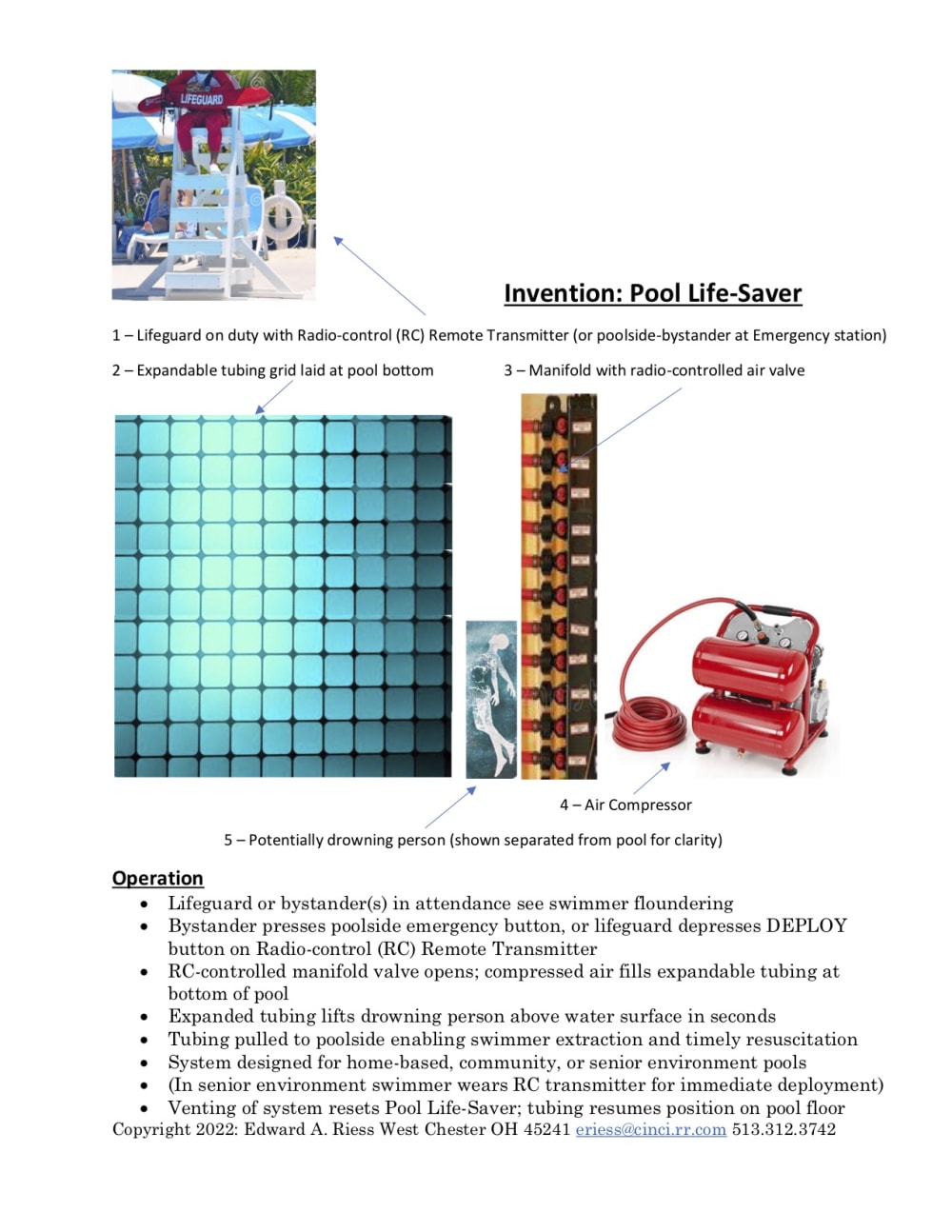 LIFEGUARD

Invention: Pool Life-Saver

1 – Lifeguard on duty with Radio-control (RC) Remote Transmitter (or poolside-bystander at Emergency station)

2 – Expandable tubing grid laid at pool bottom

3 – Manifold with radio-controlled air valve

4 – Air Compressor

5 – Potentially drowning person (shown separated from pool for clarity)

Operation
• Lifeguard or bystander(s) in attendance see swimmer floundering
• Bystander presses poolside emergency button, or lifeguard depresses DEPLOY button on Radio-control (RC) Remote Transmitter
• RC-controlled manifold valve opens; compressed air fills expandable tubing at bottom of pool
• Expanded tubing lifts drowning person above water surface in seconds
• Tubing pulled to poolside enabling swimmer extraction and timely resuscitation
• System designed for home-based, community, or senior environment pools
• (In senior environment swimmer wears RC transmitter for immediate deployment)
• Venting of system resets Pool Life-Saver; tubing resumes position on pool floor

Copyright 2022: Edward A. Riess West Chester OH 45241 eriess@cinci.rr.com 513.312.3742